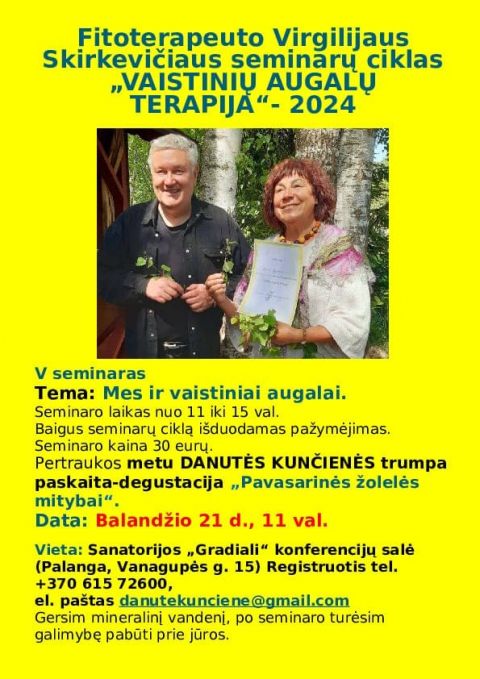 Fitoterapeuto Virgilijaus Skirkevičiaus seminarų ciklas „VAISTINIŲ AUGALŲ TERAPIJA“- 2024

V seminaras

Tema: Mes ir vaistiniai augalai.

Seminaro laikas nuo 11 iki 15 val.
Baigus seminarų ciklą išduodamas pažymėjimas.
Seminaro kaina 30 eurų.

Pertraukos metu DANUTĖS KUNČIENĖS trumpa paskaita-degustacija „Pavasarinės žolelės mitybai“.

Data: Balandžio 21 d., 11 val.

Vieta: Sanatorijos „Gradiali“ konferencijų salė (Palanga, Vanagupės g. 15) Registruotis tel. +370 615 72600,
el. paštas danutekunciene@gmail.com
Gersim mineralinį vandenį, po seminaro turėsim galimybę pabūti prie jūros.